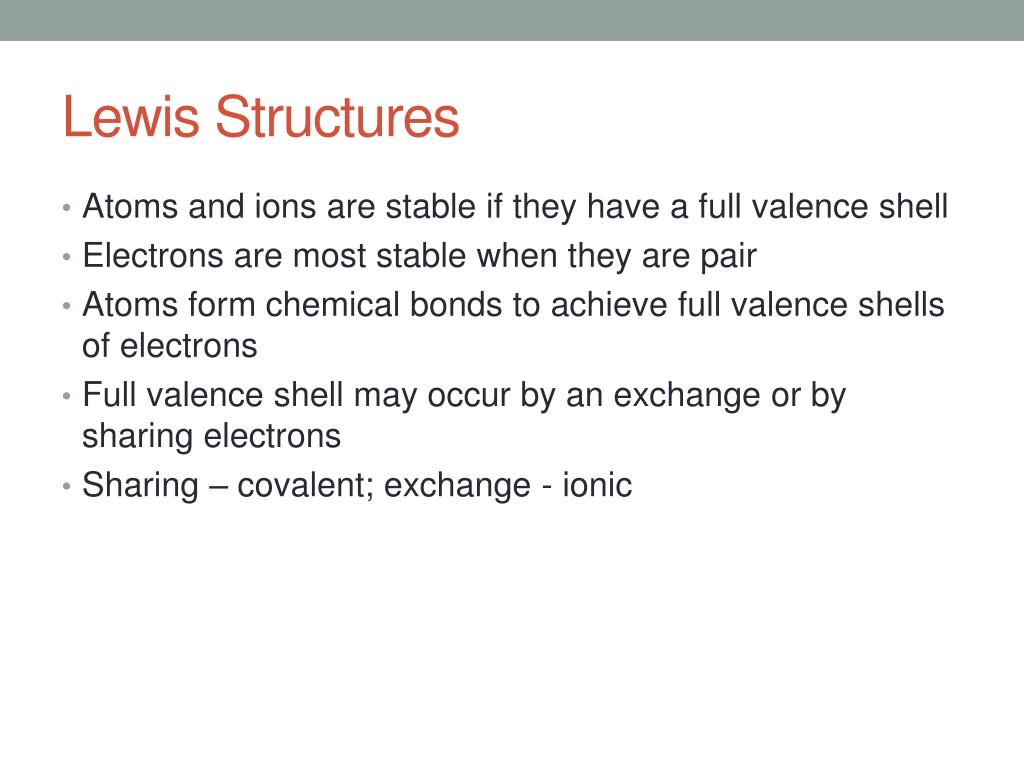 Lewis Structures

• Atoms and ions are stable if they have a full valence shell
• Electrons are most stable when they are pair
• Atoms form chemical bonds to achieve full valence shells of electrons
• Full valence shell may occur by an exchange or by sharing electrons
• Sharing – covalent; exchange - ionic